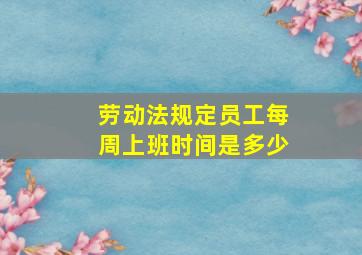 劳动法规定员工每周上班时间是多少